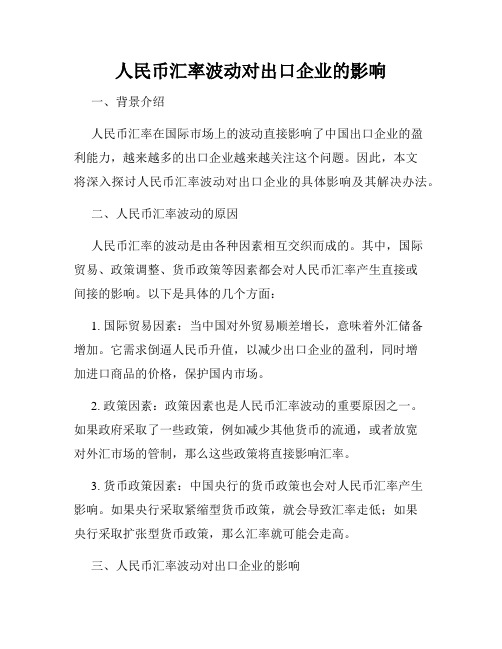 人民币汇率波动对出口企业的影响

一、背景介绍

人民币汇率在国际市场上的波动直接影响了中国出口企业的盈利能力，越来越多的出口企业越来越关注这个问题。因此，本文将深入探讨人民币汇率波动对出口企业的具体影响及其解决办法。

二、人民币汇率波动的原因

人民币汇率的波动是由各种因素相互交织而成的。其中，国际贸易、政策调整、货币政策等因素都会对人民币汇率产生直接或间接的影响。以下是具体的几个方面：

1. 国际贸易因素：当中国对外贸易顺差增长，意味着外汇储备增加。它需求倒逼人民币升值，以减少出口企业的盈利，同时增加进口商品的价格，保护国内市场。

2. 政策因素：政策因素也是人民币汇率波动的重要原因之一。如果政府采取了一些政策，例如减少其他货币的流通，或者放宽对外汇市场的管制，那么这些政策将直接影响汇率。

3. 货币政策因素：中国央行的货币政策也会对人民币汇率产生影响。如果央行采取紧缩型货币政策，就会导致汇率走低；如果央行采取扩张型货币政策，那么汇率就可能会走高。

三、人民币汇率波动对出口企业的影响